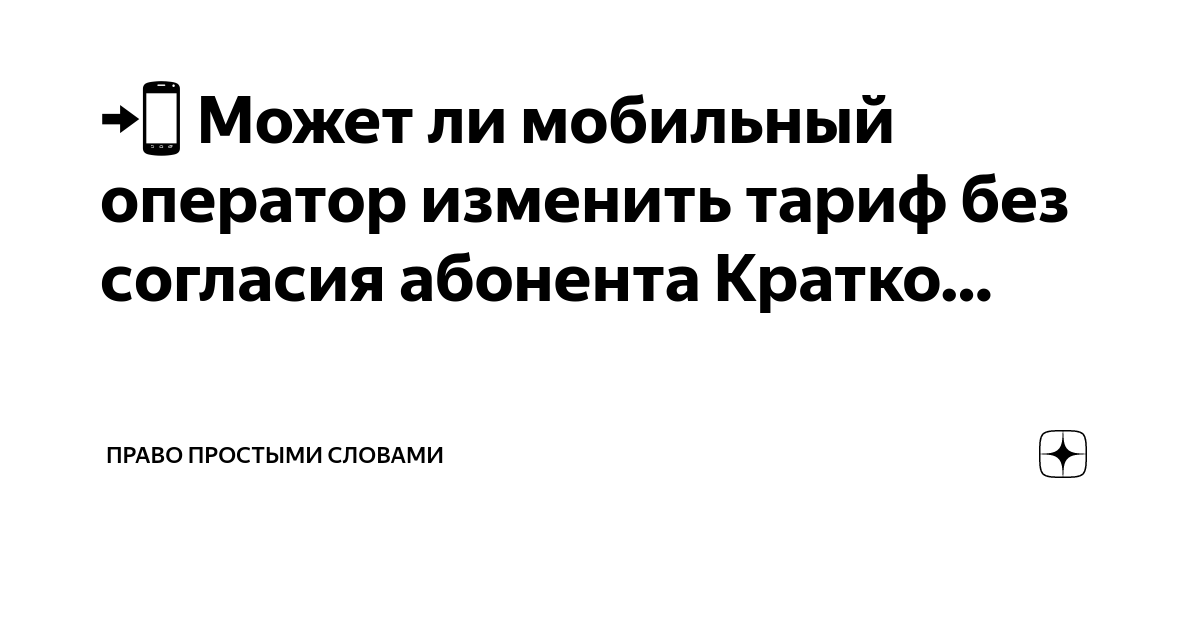 📲 Может ли мобильный оператор изменить тариф без согласия абонента Кратко...

ПРАВО ПРОСТЫМИ СЛОВАМИ